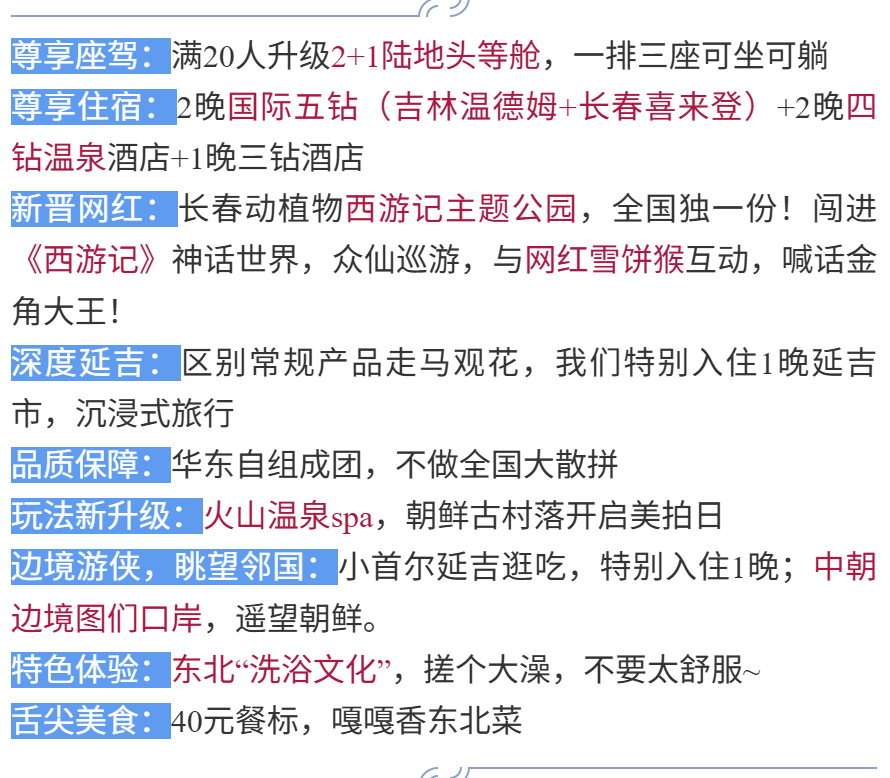 尊享座驾：满20人升级2+1陆地头等舱，一排三座可坐可躺

尊享住宿：2晚国际五钻（吉林温德姆+长春喜来登）+2晚四钻温泉酒店+1晚三钻酒店

新晋网红：长春动植物西游记主题公园，全国独一份！闯进《西游记》神话世界，众仙巡游，与网红雪饼猴互动，喊话金角大王！

深度延吉：区别常规产品走马观花，我们特别入住1晚延吉市，沉浸式旅行

品质保障：华东自组成团，不做全国大散拼

玩法新升级：火山温泉spa，朝鲜古村落开启美拍日

边境游侠，眺望邻国：小首尔延吉逛吃，特别入住1晚；中朝边境图们口岸，遥望朝鲜。

特色体验：东北“洗浴文化”，搓个大澡，不要太舒服~

舌尖美食：40元餐标，嘎嘎香东北菜